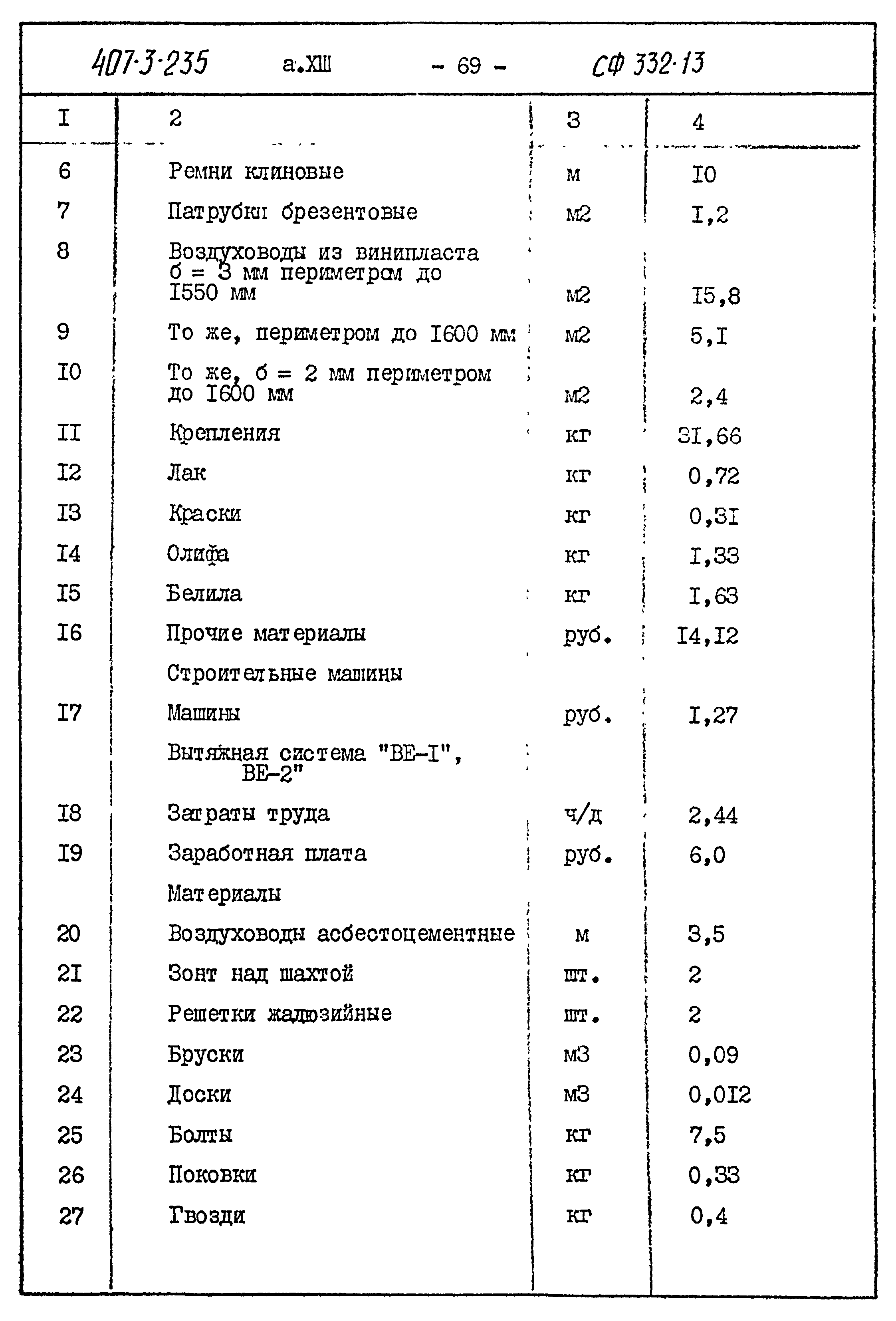 407-3-235 а.XIII - 69 - СФ 332-13

| I | 2 | 3 | 4 |
|---|---|---|---|
| 6 | Ремни клиновые | м | I0 |
| 7 | Патрубки брезентовые | м2 | I,2 |
| 8 | Воздуховоды из винипласта б = 3 мм периметром до I550 мм | м2 | I5,8 |
| 9 | То же, периметром до I600 мм | м2 | 5,I |
| I0 | То же, б = 2 мм периметром до I600 мм | м2 | 2,4 |
| II | Крепления | кг | 3I,66 |
| I2 | Лак | кг | 0,72 |
| I3 | Краски | кг | 0,3I |
| I4 | Олифа | кг | I,33 |
| I5 | Белила | кг | I,63 |
| I6 | Прочие материалы | руб. | I4,I2 |
| | Строительные машины | | |
| I7 | Машины | руб. | I,27 |
| | Вытяжная система "ВЕ-I", ВЕ-2" | | |
| I8 | Затраты труда | ч/д | 2,44 |
| I9 | Заработная плата | руб. | 6,0 |
| | Материалы | | |
| 20 | Воздуховоды асбестоцементные | м | 3,5 |
| 2I | Зонт над шахтой | шт. | 2 |
| 22 | Решетки жалюзийные | шт. | 2 |
| 23 | Бруски | м3 | 0,09 |
| 24 | Доски | м3 | 0,0I2 |
| 25 | Болты | кг | 7,5 |
| 26 | Поковки | кг | 0,33 |
| 27 | Гвозди | кг | 0,4 |